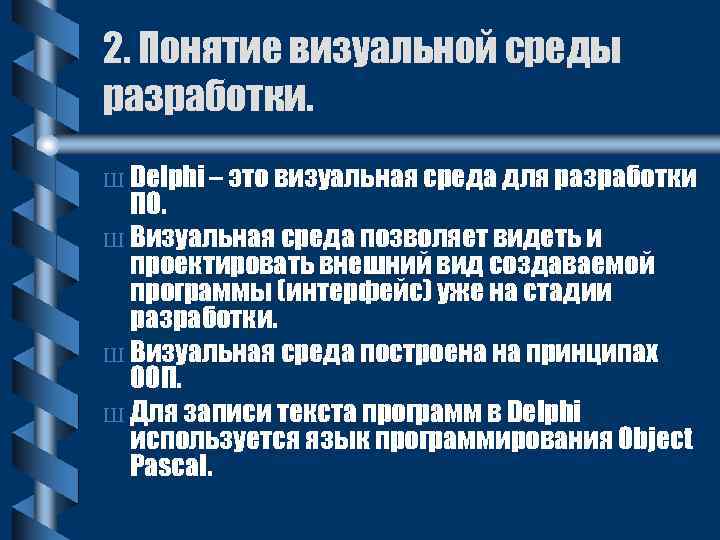 2. Понятие визуальной среды разработки.

Ш Delphi – это визуальная среда для разработки ПО.

Ш Визуальная среда позволяет видеть и проектировать внешний вид создаваемой программы (интерфейс) уже на стадии разработки.

Ш Визуальная среда построена на принципах ООП.

Ш Для записи текста программ в Delphi используется язык программирования Object Pascal.